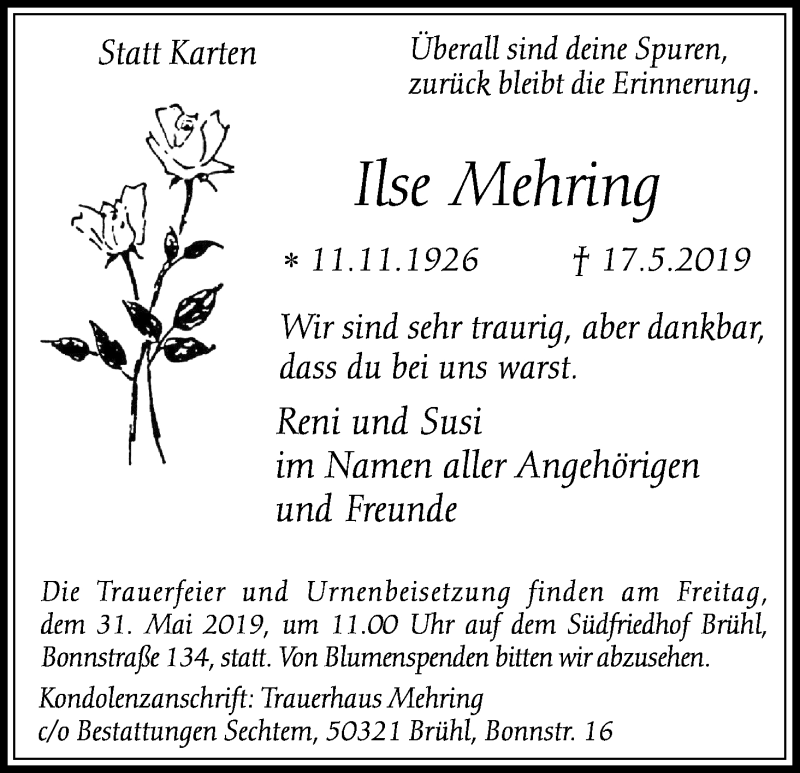 Statt Karten

Überall sind deine Spuren, zurück bleibt die Erinnerung.

Ilse Mehring

* 11.11.1926 † 17.5.2019

Wir sind sehr traurig, aber dankbar, dass du bei uns warst.

Reni und Susi
im Namen aller Angehörigen
und Freunde

Die Trauerfeier und Urnenbeisetzung finden am Freitag, dem 31. Mai 2019, um 11.00 Uhr auf dem Südfriedhof Brühl, Bonnstraße 134, statt. Von Blumenspenden bitten wir abzusehen.

Kondolenzanschrift: Trauerhaus Mehring
c/o Bestattungen Sechtem, 50321 Brühl, Bonnstr. 16